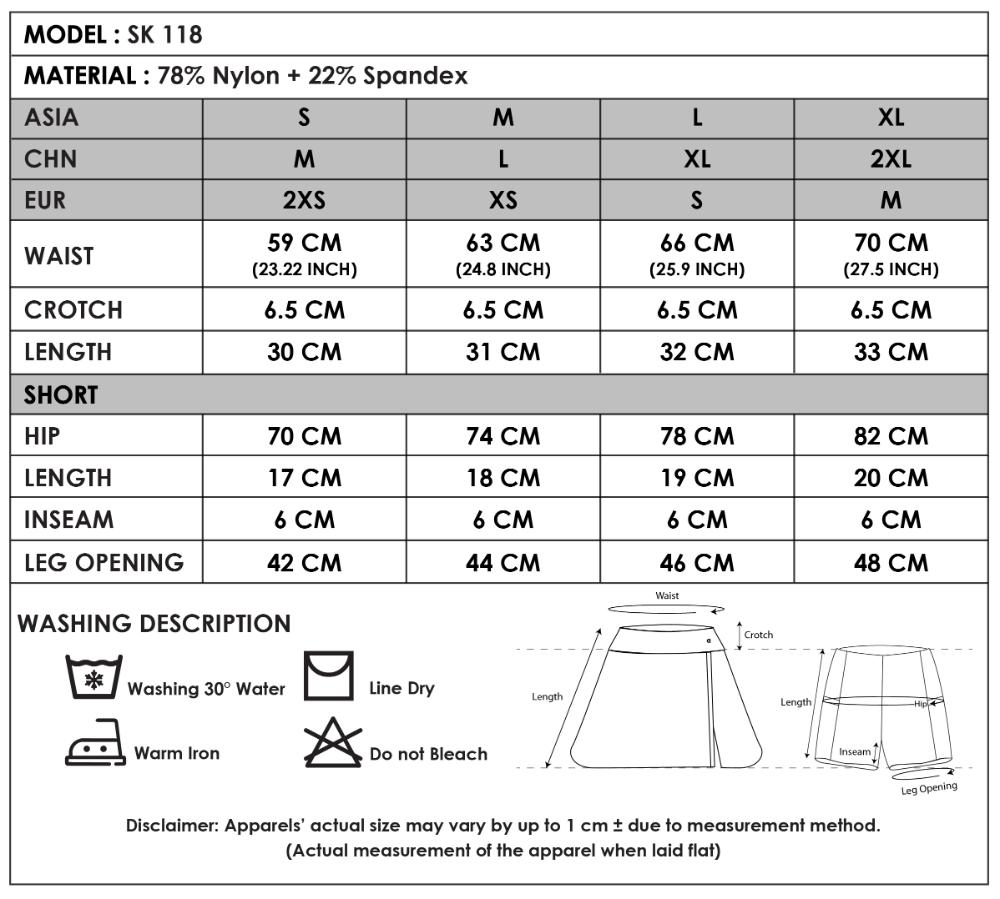 MODEL : SK 118

MATERIAL : 78% Nylon + 22% Spandex

| ASIA | S | M | L | XL |
|---|---|---|---|---|
| CHN | M | L | XL | 2XL |
| EUR | 2XS | XS | S | M |
| WAIST | 59 CM (23.22 INCH) | 63 CM (24.8 INCH) | 66 CM (25.9 INCH) | 70 CM (27.5 INCH) |
| CROTCH | 6.5 CM | 6.5 CM | 6.5 CM | 6.5 CM |
| LENGTH | 30 CM | 31 CM | 32 CM | 33 CM |
| SHORT | | | | |
| HIP | 70 CM | 74 CM | 78 CM | 82 CM |
| LENGTH | 17 CM | 18 CM | 19 CM | 20 CM |
| INSEAM | 6 CM | 6 CM | 6 CM | 6 CM |
| LEG OPENING | 42 CM | 44 CM | 46 CM | 48 CM |

WASHING DESCRIPTION

Washing 30° Water

Line Dry

Warm Iron

Do not Bleach

Waist

Crotch

Length

Length

Hip

Inseam

Leg Opening

Disclaimer: Apparels' actual size may vary by up to 1 cm ± due to measurement method.
(Actual measurement of the apparel when laid flat)